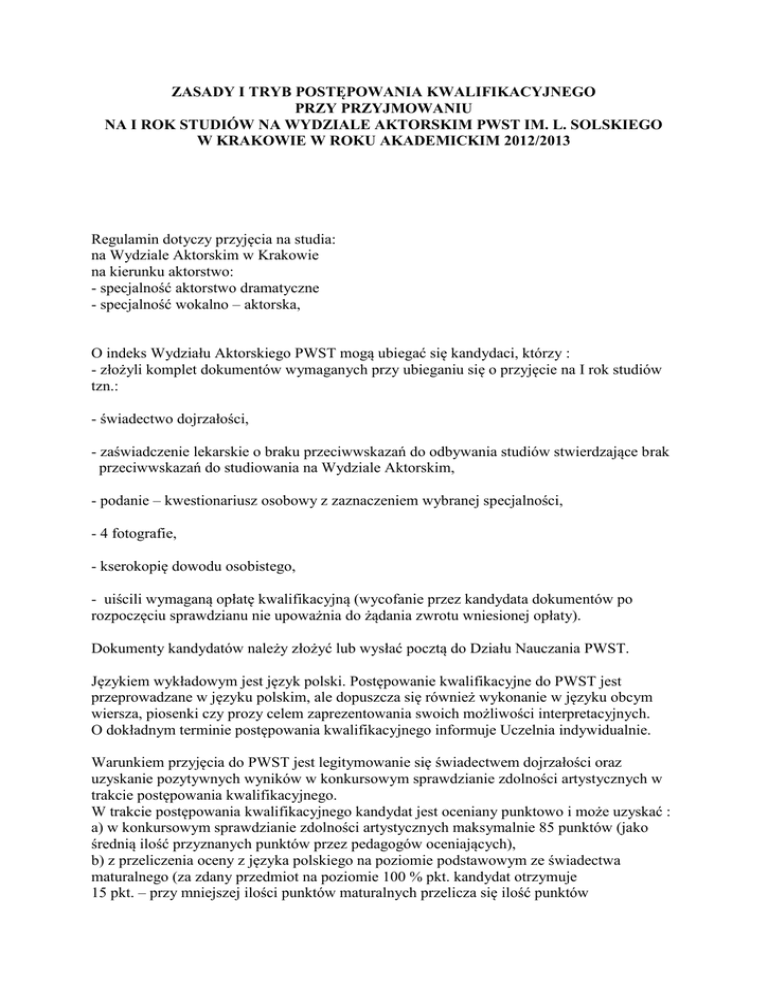 ZASADY I TRYB POSTĘPOWANIA KWALIFIKACYJNEGO
PRZY PRZYJMOWANIU
NA I ROK STUDIÓW NA WYDZIALE AKTORSKIM PWST IM. L. SOLSKIEGO
W KRAKOWIE W ROKU AKADEMICKIM 2012/2013

Regulamin dotyczy przyjęcia na studia:
na Wydziale Aktorskim w Krakowie
na kierunku aktorstwo:
- specjalność aktorstwo dramatyczne
- specjalność wokalno – aktorska,

O indeks Wydziału Aktorskiego PWST mogą ubiegać się kandydaci, którzy :
- złożyli komplet dokumentów wymaganych przy ubieganiu się o przyjęcie na I rok studiów tzn.:

- świadectwo dojrzałości,

- zaświadczenie lekarskie o braku przeciwwskazań do odbywania studiów stwierdzające brak przeciwwskazań do studiowania na Wydziale Aktorskim,

- podanie – kwestionariusz osobowy z zaznaczeniem wybranej specjalności,

- 4 fotografie,

- kserokopię dowodu osobistego,

- uiścili wymaganą opłatę kwalifikacyjną (wycofanie przez kandydata dokumentów po rozpoczęciu sprawdzianu nie upoważnia do żądania zwrotu wniesionej opłaty).

Dokumenty kandydatów należy złożyć lub wysłać pocztą do Działu Nauczania PWST.

Językiem wykładowym jest język polski. Postępowanie kwalifikacyjne do PWST jest przeprowadzane w języku polskim, ale dopuszcza się również wykonanie w języku obcym wiersza, piosenki czy prozy celem zaprezentowania swoich możliwości interpretacyjnych.
O dokładnym terminie postępowania kwalifikacyjnego informuje Uczelnia indywidualnie.

Warunkiem przyjęcia do PWST jest legitymowanie się świadectwem dojrzałości oraz uzyskanie pozytywnych wyników w konkursowym sprawdzianie zdolności artystycznych w trakcie postępowania kwalifikacyjnego.
W trakcie postępowania kwalifikacyjnego kandydat jest oceniany punktowo i może uzyskać :
a) w konkursowym sprawdzianie zdolności artystycznych maksymalnie 85 punktów (jako średnią ilość przyznanych punktów przez pedagogów oceniających),
b) z przeliczenia oceny z języka polskiego na poziomie podstawowym ze świadectwa maturalnego (za zdany przedmiot na poziomie 100 % pkt. kandydat otrzymuje
15 pkt. – przy mniejszej ilości punktów maturalnych przelicza się ilość punktów